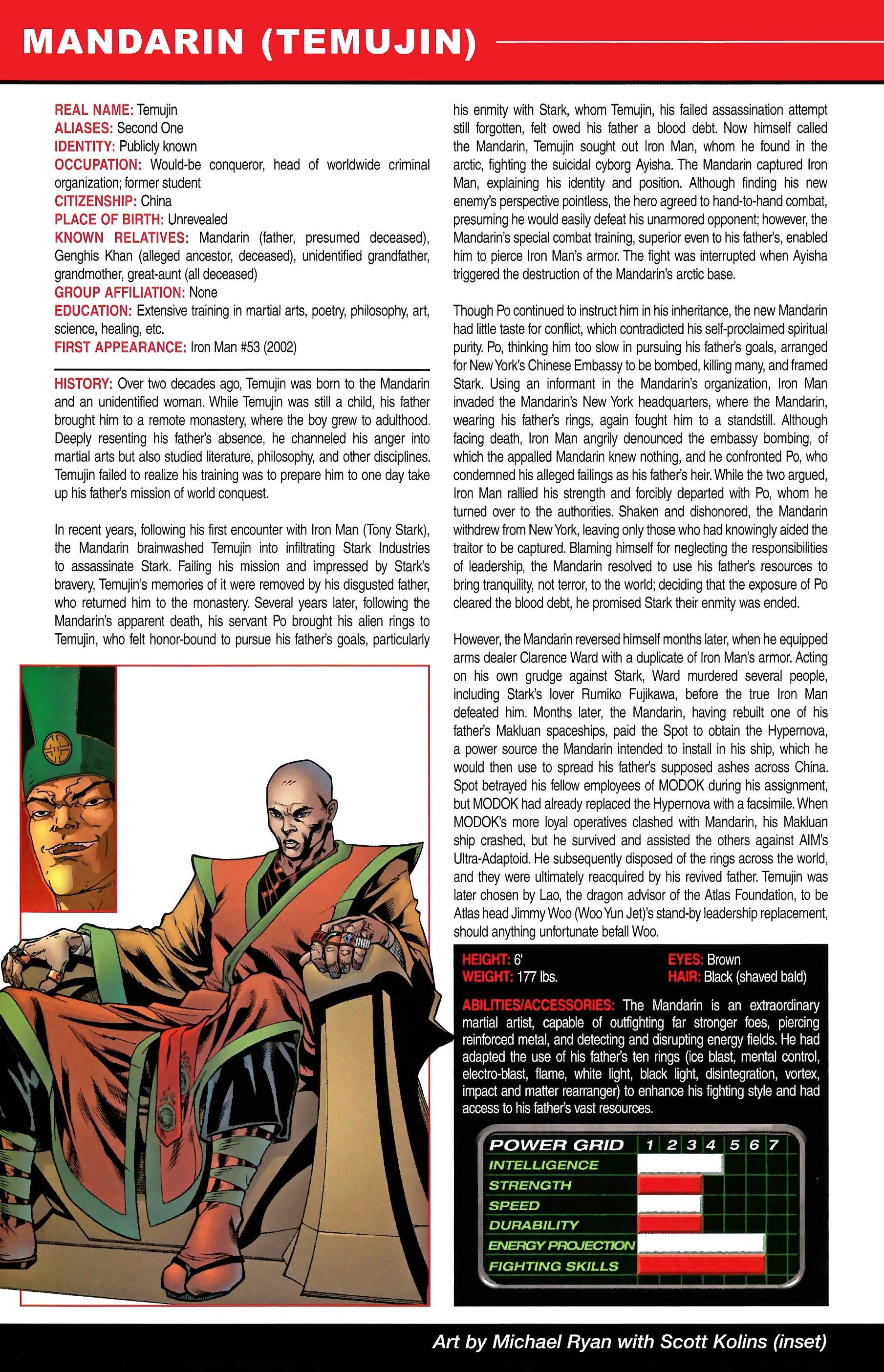 MANDARIN (TEMUJIN)

REAL NAME: Temujin
ALIASES: Second One
IDENTITY: Publicly known
OCCUPATION: Would-be conqueror, head of worldwide criminal organization; former student
CITIZENSHIP: China
PLACE OF BIRTH: Unrevealed
KNOWN RELATIVES: Mandarin (father, presumed deceased), Genghis Khan (alleged ancestor, deceased), unidentified grandfather, grandmother, great-aunt (all deceased)
GROUP AFFILIATION: None
EDUCATION: Extensive training in martial arts, poetry, philosophy, art, science, healing, etc.
FIRST APPEARANCE: Iron Man #53 (2002)

HISTORY: Over two decades ago, Temujin was born to the Mandarin and an unidentified woman. While Temujin was still a child, his father brought him to a remote monastery, where the boy grew to adulthood. Deeply resenting his father's absence, he channeled his anger into martial arts but also studied literature, philosophy, and other disciplines. Temujin failed to realize his training was to prepare him to one day take up his father's mission of world conquest.

In recent years, following his first encounter with Iron Man (Tony Stark), the Mandarin brainwashed Temujin into infiltrating Stark Industries to assassinate Stark. Failing his mission and impressed by Stark's bravery, Temujin's memories of it were removed by his disgusted father, who returned him to the monastery. Several years later, following the Mandarin's apparent death, his servant Po brought his alien rings to Temujin, who felt honor-bound to pursue his father's goals, particularly his enmity with Stark, whom Temujin, his failed assassination attempt still forgotten, felt owed his father a blood debt. Now himself called the Mandarin, Temujin sought out Iron Man, whom he found in the arctic, fighting the suicidal cyborg Ayisha. The Mandarin captured Iron Man, explaining his identity and position. Although finding his new enemy's perspective pointless, the hero agreed to hand-to-hand combat, presuming he would easily defeat his unarmored opponent; however, the Mandarin's special combat training, superior even to his father's, enabled him to pierce Iron Man's armor. The fight was interrupted when Ayisha triggered the destruction of the Mandarin's arctic base.

Though Po continued to instruct him in his inheritance, the new Mandarin had little taste for conflict, which contradicted his self-proclaimed spiritual purity. Po, thinking him too slow in pursuing his father's goals, arranged for New York's Chinese Embassy to be bombed, killing many, and framed Stark. Using an informant in the Mandarin's organization, Iron Man invaded the Mandarin's New York headquarters, where the Mandarin, wearing his father's rings, again fought him to a standstill. Although facing death, Iron Man angrily denounced the embassy bombing, of which the appalled Mandarin knew nothing, and he confronted Po, who condemned his alleged failings as his father's heir. While the two argued, Iron Man rallied his strength and forcibly departed with Po, whom he turned over to the authorities. Shaken and dishonored, the Mandarin withdrew from New York, leaving only those who had knowingly aided the traitor to be captured. Blaming himself for neglecting the responsibilities of leadership, the Mandarin resolved to use his father's resources to bring tranquility, not terror, to the world; deciding that the exposure of Po cleared the blood debt, he promised Stark their enmity was ended.

However, the Mandarin reversed himself months later, when he equipped arms dealer Clarence Ward with a duplicate of Iron Man's armor. Acting on his own grudge against Stark, Ward murdered several people, including Stark's lover Rumiko Fujikawa, before the true Iron Man defeated him. Months later, the Mandarin, having rebuilt one of his father's Makluan spaceships, paid the Spot to obtain the Hypernova, a power source the Mandarin intended to install in his ship, which he would then use to spread his father's supposed ashes across China. Spot betrayed his fellow employees of MODOK during his assignment, but MODOK had already replaced the Hypernova with a facsimile. When MODOK's more loyal operatives clashed with Mandarin, his Makluan ship crashed, but he survived and assisted the others against AIM's Ultra-Adaptoid. He subsequently disposed of the rings across the world, and they were ultimately reacquired by his revived father. Temujin was later chosen by Lao, the dragon advisor of the Atlas Foundation, to be Atlas head Jimmy Woo (Woo Yun Jet)'s stand-by leadership replacement, should anything unfortunate befall Woo.

HEIGHT: 6'
WEIGHT: 177 lbs.
EYES: Brown
HAIR: Black (shaved bald)

ABILITIES/ACCESSORIES: The Mandarin is an extraordinary martial artist, capable of outfighting far stronger foes, piercing reinforced metal, and detecting and disrupting energy fields. He had adapted the use of his father's ten rings (ice blast, mental control, electro-blast, flame, white light, black light, disintegration, vortex, impact and matter rearranger) to enhance his fighting style and had access to his father's vast resources.

POWER GRID 1 2 3 4 5 6 7
INTELLIGENCE
STRENGTH
SPEED
DURABILITY
ENERGY PROJECTION
FIGHTING SKILLS

Art by Michael Ryan with Scott Kolins (inset)